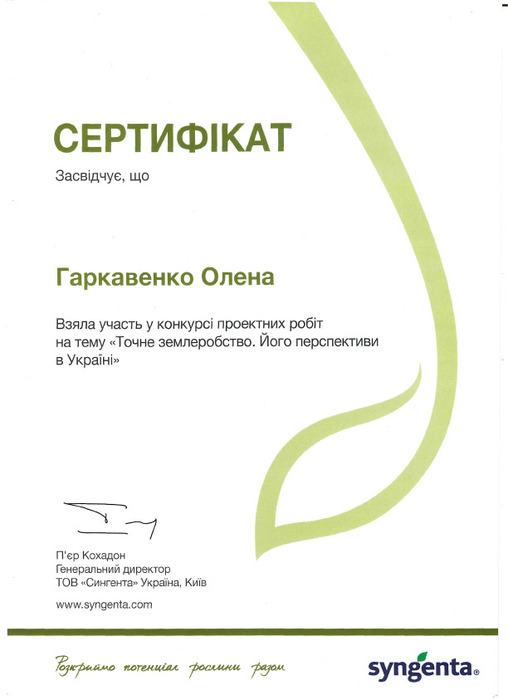 СЕРТИФІКАТ

Засвідчує, що

Гаркавенко Олена

Взяла участь у конкурсі проектних робіт на тему «Точне землеробство. Його перспективи в Україні»

П'єр Кохадон
Генеральний директор
ТОВ «Сингента» Україна, Київ

www.syngenta.com

Розкриймо потенціал рослини разом

syngenta®